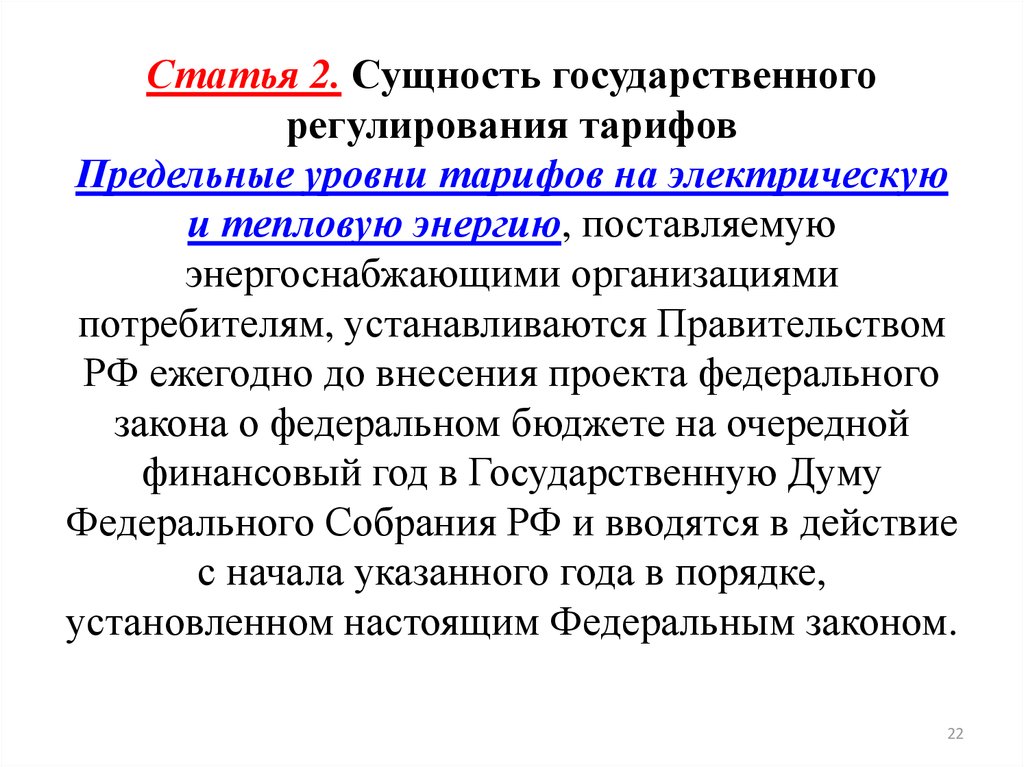 Статья 2. Сущность государственного регулирования тарифов

Предельные уровни тарифов на электрическую и тепловую энергию, поставляемую энергоснабжающими организациями потребителям, устанавливаются Правительством РФ ежегодно до внесения проекта федерального закона о федеральном бюджете на очередной финансовый год в Государственную Думу Федерального Собрания РФ и вводятся в действие с начала указанного года в порядке, установленном настоящим Федеральным законом.

22